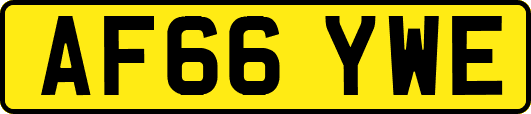 AF66 YWE